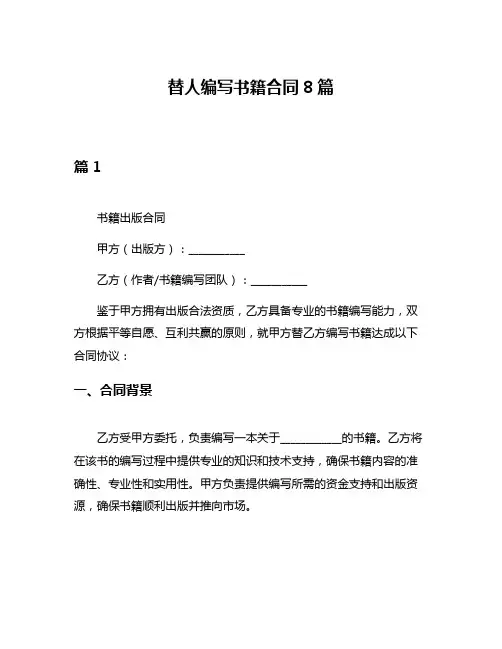 替人编写书籍合同 8 篇

篇 1

书籍出版合同

甲方（出版方）：__________

乙方（作者/书籍编写团队）：__________

鉴于甲方拥有出版合法资质，乙方具备专业的书籍编写能力，双方根据平等自愿、互利共赢的原则，就甲方替乙方编写书籍达成以下合同协议：

一、合同背景

乙方受甲方委托，负责编写一本关于__________的书籍。乙方将在该书的编写过程中提供专业的知识和技术支持，确保书籍内容的准确性、专业性和实用性。甲方负责提供编写所需的资金支持和出版资源，确保书籍顺利出版并推向市场。